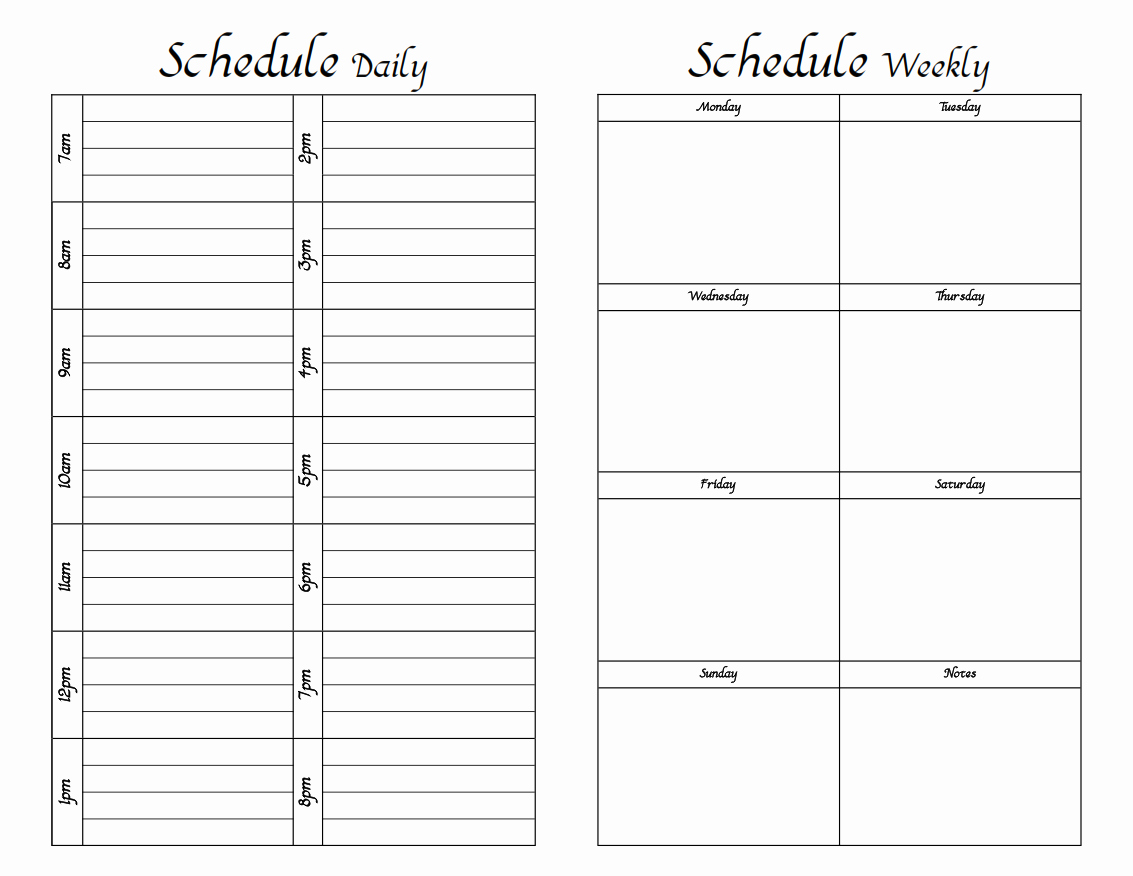 Schedule Daily

7am
8am
9am
10am
11am
12pm
1pm

2pm
3pm
4pm
5pm
6pm
7pm
8pm

Schedule Weekly

| Monday | Tuesday |
|---|---|
| | |
| Wednesday | Thursday |
| | |
| Friday | Saturday |
| | |
| Sunday | Notes |
| | |